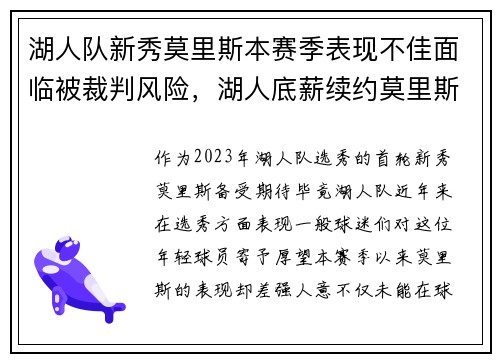 湖人队新秀莫里斯本赛季表现不佳面临被裁判风险，湖人底薪续约莫里斯

作为2023年湖人队选秀的首轮新秀莫里斯备受期待毕竟湖人队近年来在选秀方面表现一般球迷们对这位年轻球员寄予厚望本赛季以来莫里斯的表现却差强人意不仅未能在球